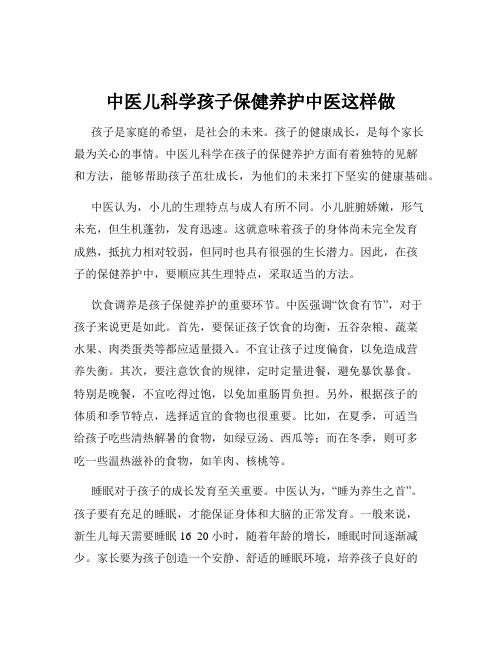 中医儿科学孩子保健养护中医这样做

孩子是家庭的希望，是社会的未来。孩子的健康成长，是每个家长最为关心的事情。中医儿科学在孩子的保健养护方面有着独特的见解和方法，能够帮助孩子茁壮成长，为他们的未来打下坚实的健康基础。

中医认为，小儿的生理特点与成人有所不同。小儿脏腑娇嫩，形气未充，但生机蓬勃，发育迅速。这就意味着孩子的身体尚未完全发育成熟，抵抗力相对较弱，但同时也具有很强的生长潜力。因此，在孩子的保健养护中，要顺应其生理特点，采取适当的方法。

饮食调养是孩子保健养护的重要环节。中医强调“饮食有节”，对于孩子来说更是如此。首先，要保证孩子饮食的均衡，五谷杂粮、蔬菜水果、肉类蛋类等都应适量摄入。不宜让孩子过度偏食，以免造成营养失衡。其次，要注意饮食的规律，定时定量进餐，避免暴饮暴食。特别是晚餐，不宜吃得过饱，以免加重肠胃负担。另外，根据孩子的体质和季节特点，选择适宜的食物也很重要。比如，在夏季，可适当给孩子吃些清热解暑的食物，如绿豆汤、西瓜等；而在冬季，则可多吃一些温热滋补的食物，如羊肉、核桃等。

睡眠对于孩子的成长发育至关重要。中医认为，“睡为养生之首”。孩子要有充足的睡眠，才能保证身体和大脑的正常发育。一般来说，新生儿每天需要睡眠 16 20 小时，随着年龄的增长，睡眠时间逐渐减少。家长要为孩子创造一个安静、舒适的睡眠环境，培养孩子良好的